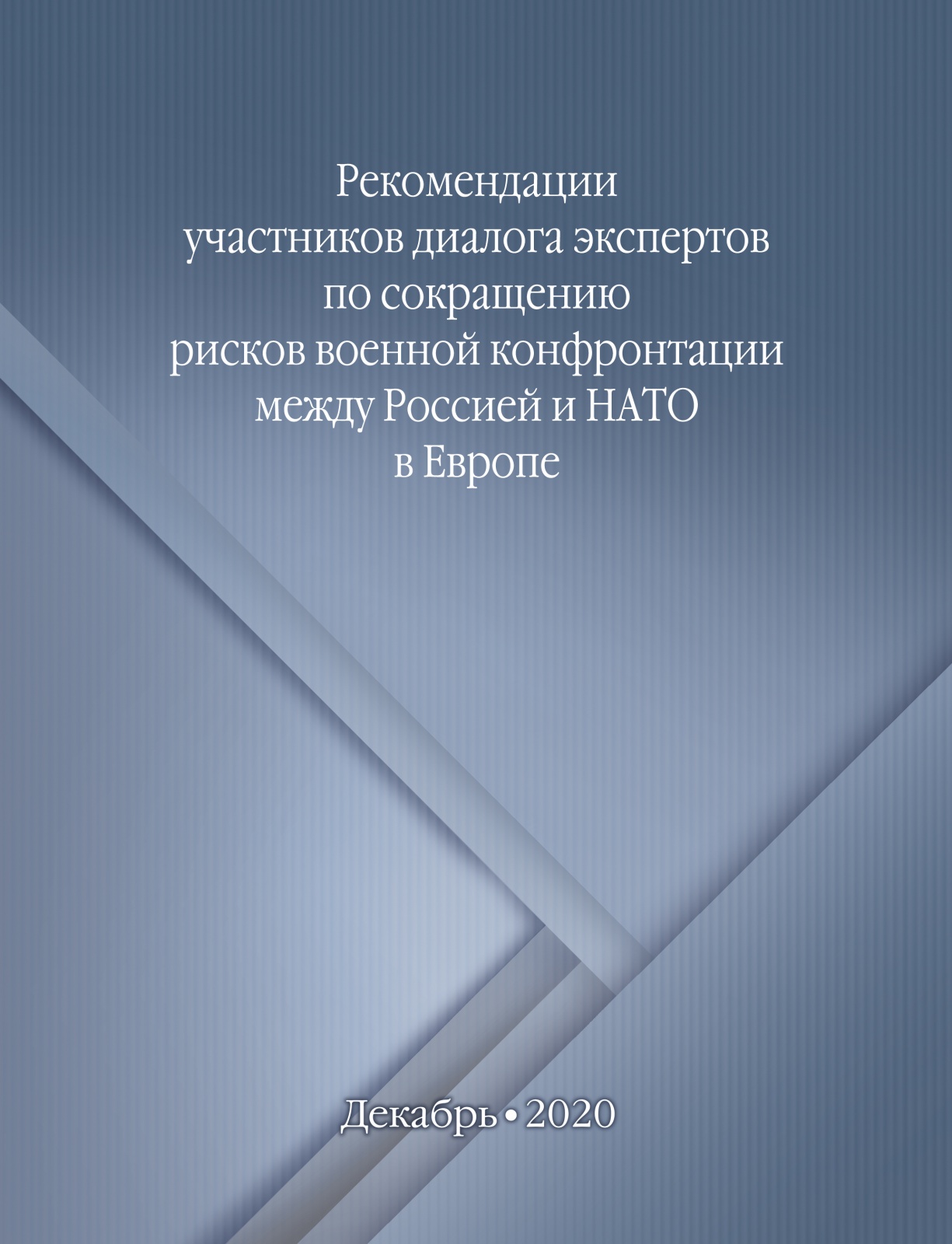 Рекомендации
участников диалога экспертов
по сокращению
рисков военной конфронтации
между Россией и НАТО
в Европе

Декабрь • 2020